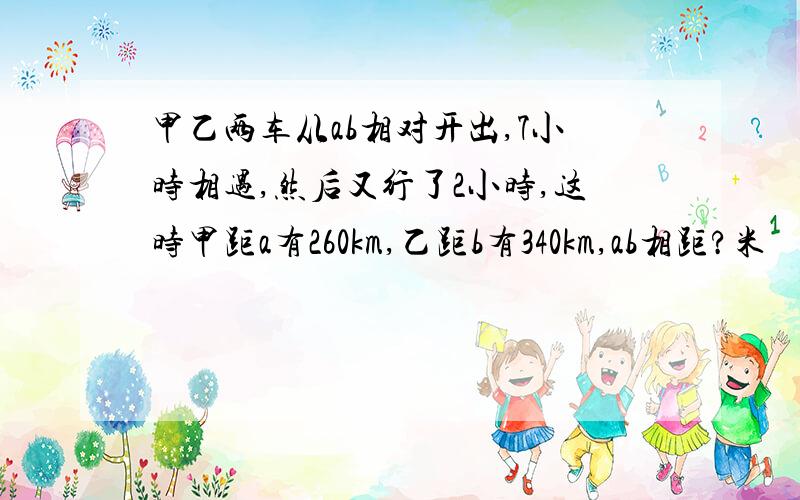 甲乙两车从ab相对开出,7小时相遇,然后又行了2小时,这时甲距a有260km,乙距b有340km,ab相距?米

1
2
?
B
+
1